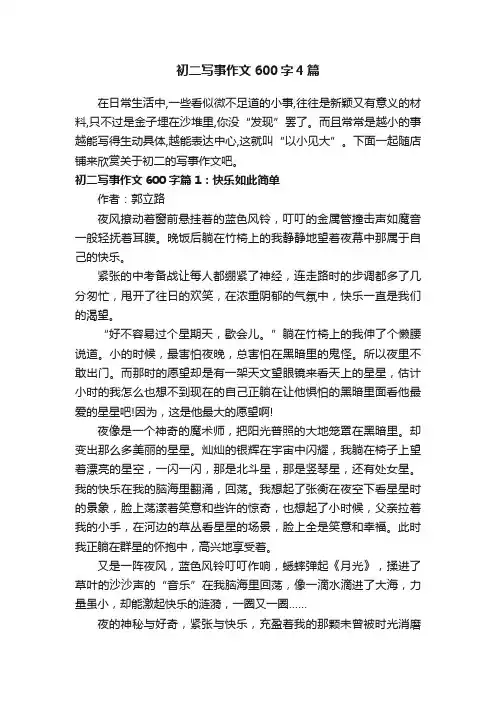 初二写事作文 600 字 4 篇

在日常生活中,一些看似微不足道的小事,往往是新颖又有意义的材料,只不过是金子埋在沙堆里,你没“发现”罢了。而且常常是越小的事越能写得生动具体,越能表达中心,这就叫“以小见大”。下面一起随店铺来欣赏关于初二的写事作文吧。

初二写事作文 600 字篇 1：快乐如此简单

作者：郭立路

夜风撩动着窗前悬挂着的蓝色风铃，叮叮的金属管撞击声如魔音一般轻抚着耳膜。晚饭后躺在竹椅上的我静静地望着夜幕中那属于自己的快乐。

紧张的中考备战让每人都绷紧了神经，连走路时的步调都多了几分匆忙，甩开了往日的欢笑，在浓重阴郁的气氛中，快乐一直是我们的渴望。

“好不容易过个星期天，歇会儿。”躺在竹椅上的我伸了个懒腰说道。小的时候，最害怕夜晚，总害怕在黑暗里的鬼怪。所以夜里不敢出门。而那时的愿望却是有一架天文望眼镜来看天上的星星，估计小时的我怎么也想不到现在的自己正躺在让他惧怕的黑暗里面看他最爱的星星吧!因为，这是他最大的愿望啊!

夜像是一个神奇的魔术师，把阳光普照的大地笼罩在黑暗里。却变出那么多美丽的星星。灿灿的银辉在宇宙中闪耀，我躺在椅子上望着漂亮的星空，一闪一闪，那是北斗星，那是竖琴星，还有处女星。我的快乐在我的脑海里翻涌，回荡。我想起了张衡在夜空下看星星时的景象，脸上荡漾着笑意和些许的惊奇，也想起了小时候，父亲拉着我的小手，在河边的草丛看星星的场景，脸上全是笑意和幸福。此时我正躺在群星的怀抱中，高兴地享受着。

又是一阵夜风，蓝色风铃叮叮作响，蟋蟀弹起《月光》，揉进了草叶的沙沙声的“音乐”在我脑海里回荡，像一滴水滴进了大海，力量虽小，却能激起快乐的涟漪，一圈又一圈……

夜的神秘与好奇，紧张与快乐，充盈着我的那颗未曾被时光消磨